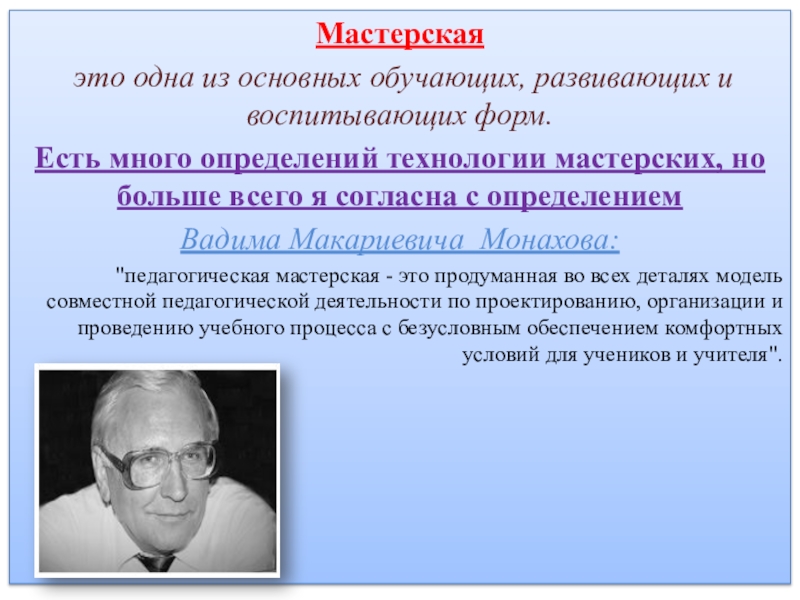 Мастерская

это одна из основных обучающих, развивающих и воспитывающих форм.

Есть много определений технологии мастерских, но больше всего я согласна с определением

Вадима Макариевича Монахова:

"педагогическая мастерская - это продуманная во всех деталях модель совместной педагогической деятельности по проектированию, организации и проведению учебного процесса с безусловным обеспечением комфортных условий для учеников и учителя".